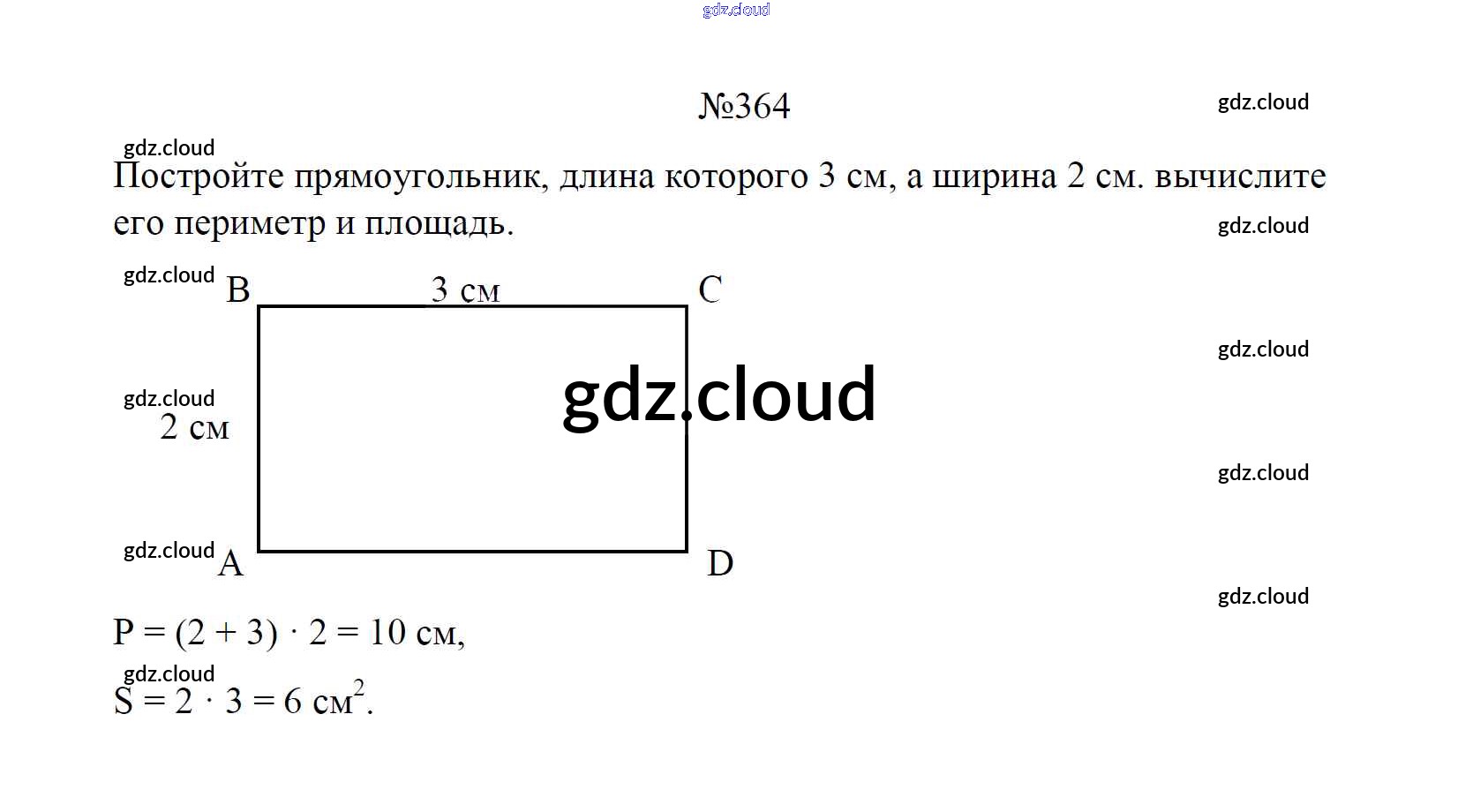 №364

Постройте прямоугольник, длина которого 3 см, а ширина 2 см. вычислите его периметр и площадь.

B
3 см
C
2 см
A
D

$P = (2 + 3) \cdot 2 = 10$ см,

$S = 2 \cdot 3 = 6$ $см^2$.

gdz.cloud